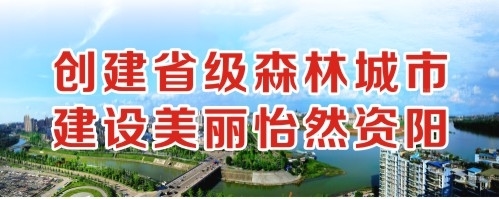 创建省级森林城市
建设美丽怡然资阳